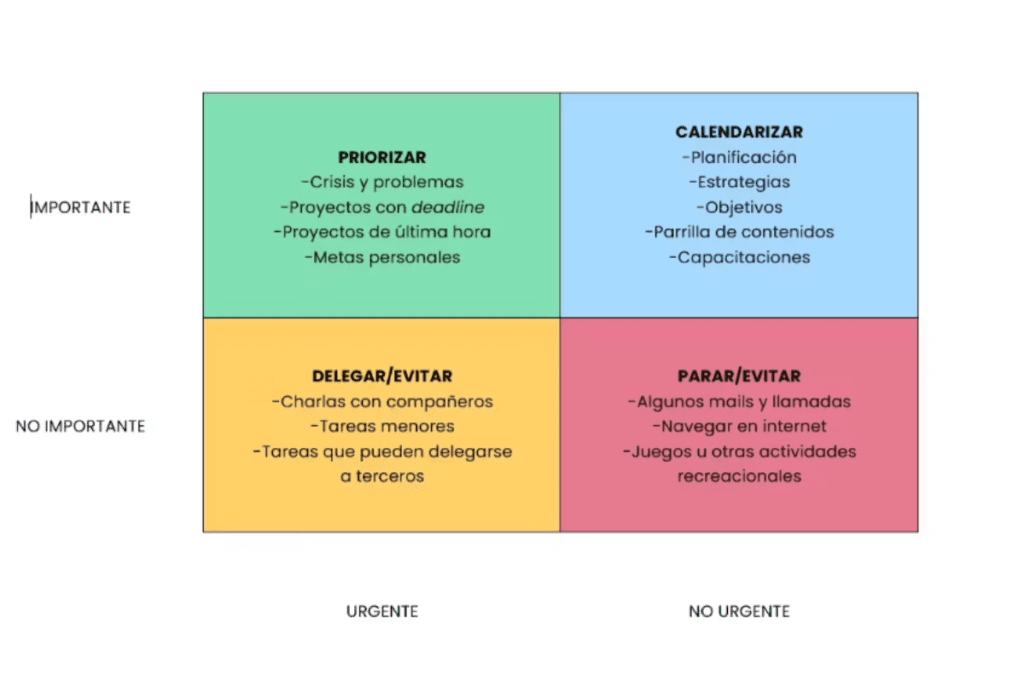 IMPORTANTE

PRIORIZAR
-Crisis y problemas
-Proyectos con deadline
-Proyectos de última hora
-Metas personales

CALENDARIZAR
-Planificación
-Estrategias
-Objetivos
-Parrilla de contenidos
-Capacitaciones

NO IMPORTANTE

DELEGAR/EVITAR
-Charlas con compañeros
-Tareas menores
-Tareas que pueden delegarse a terceros

PARAR/EVITAR
-Algunos mails y llamadas
-Navegar en internet
-Juegos u otras actividades recreacionales

URGENTE

NO URGENTE